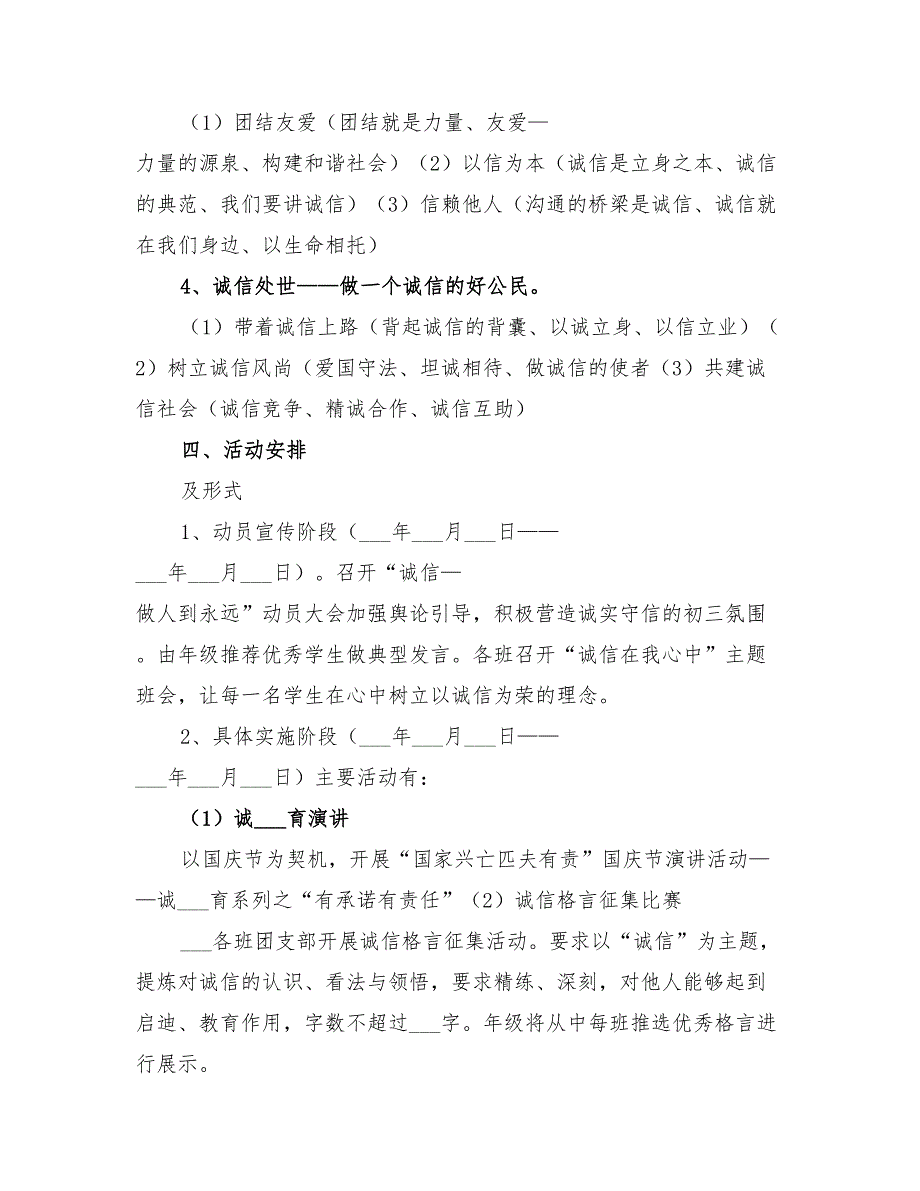 （1）团结友爱（团结就是力量、友爱—力量的源泉、构建和谐社会）（2）以信为本（诚信是立身之本、诚信的典范、我们要讲诚信）（3）信赖他人（沟通的桥梁是诚信、诚信就在我们身边、以生命相托）

4、诚信处世——做一个诚信的好公民。

（1）带着诚信上路（背起诚信的背囊、以诚立身、以信立业）（2）树立诚信风尚（爱国守法、坦诚相待、做诚信的使者（3）共建诚信社会（诚信竞争、精诚合作、诚信互助）

四、活动安排

及形式

1、动员宣传阶段（___年___月___日——___年___月___日）。召开“诚信—做人到永远”动员大会加强舆论引导，积极营造诚实守信的初三氛围。由年级推荐优秀学生做典型发言。各班召开“诚信在我心中”主题班会，让每一名学生在心中树立以诚信为荣的理念。

2、具体实施阶段（___年___月___日——___年___月___日）主要活动有：

（1）诚___育演讲

以国庆节为契机，开展“国家兴亡匹夫有责”国庆节演讲活动——诚___育系列之“有承诺有责任”（2）诚信格言征集比赛

___各班团支部开展诚信格言征集活动。要求以“诚信”为主题，提炼对诚信的认识、看法与领悟，要求精练、深刻，对他人能够起到启迪、教育作用，字数不超过___字。年级将从中每班推选优秀格言进行展示。